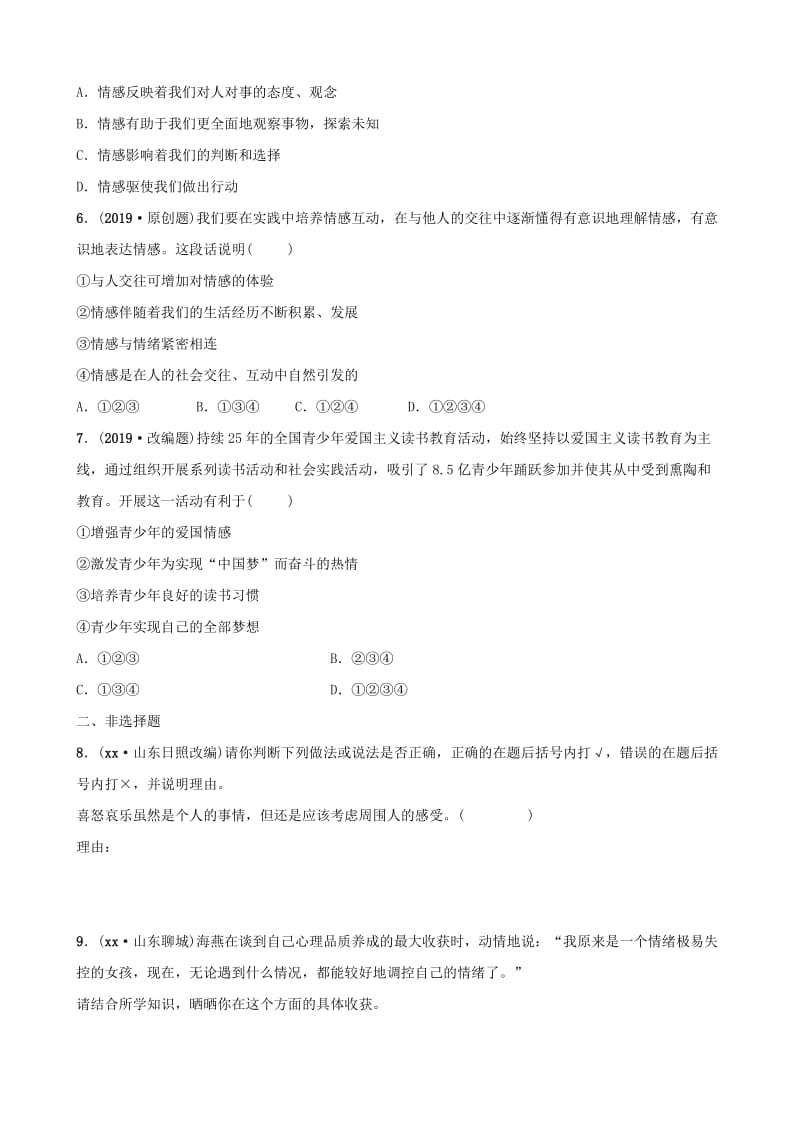 A. 情感反映着我们对人对事的态度、观念

B. 情感有助于我们更全面地观察事物，探索未知

C. 情感影响着我们的判断和选择

D. 情感驱使我们做出行动

6. (2019·原创题)我们要在实践中培养情感互动，在与他人的交往中逐渐懂得有意识地理解情感，有意识地表达情感。这段话说明(　　)

①与人交往可增加对情感的体验

②情感伴随着我们的生活经历不断积累、发展

③情感与情绪紧密相连

④情感是在人的社会交往、互动中自然引发的

A. ①②③　　B. ①③④　　C. ①②④　　D. ①②③④

7. (2019·改编题)持续25年的全国青少年爱国主义读书教育活动，始终坚持以爱国主义读书教育为主线，通过组织开展系列读书活动和社会实践活动，吸引了8.5亿青少年踊跃参加并使其从中受到熏陶和教育。开展这一活动有利于(　　)

①增强青少年的爱国情感

②激发青少年为实现“中国梦”而奋斗的热情

③培养青少年良好的读书习惯

④青少年实现自己的全部梦想

A. ①②③　　B. ②③④

C. ①③④　　D. ①②③④

二、非选择题

8. (xx·山东日照改编)请你判断下列做法或说法是否正确，正确的在题后括号内打√，错误的在题后括号内打×，并说明理由。

喜怒哀乐虽然是个人的事情，但还是应该考虑周围人的感受。(　　　)

理由：

9. (xx·山东聊城)海燕在谈到自己心理品质养成的最大收获时，动情地说：“我原来是一个情绪极易失控的女孩，现在，无论遇到什么情况，都能较好地调控自己的情绪了。”

请结合所学知识，晒晒你在这个方面的具体收获。